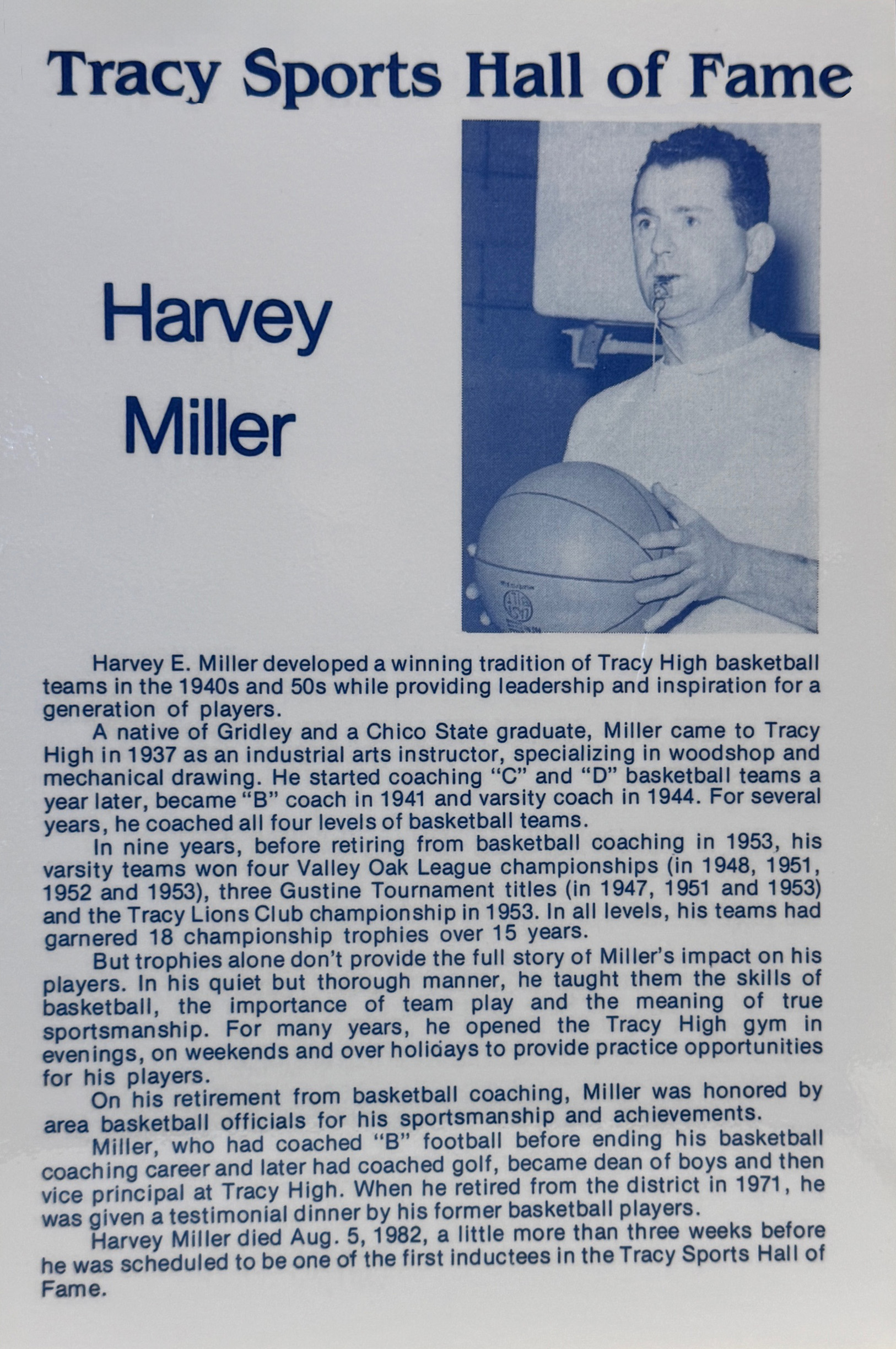 Tracy Sports Hall of Fame

Harvey Miller

Harvey E. Miller developed a winning tradition of Tracy High basketball teams in the 1940s and 50s while providing leadership and inspiration for a generation of players.

A native of Gridley and a Chico State graduate, Miller came to Tracy High in 1937 as an industrial arts instructor, specializing in woodshop and mechanical drawing. He started coaching "C" and "D" basketball teams a year later, became "B" coach in 1941 and varsity coach in 1944. For several years, he coached all four levels of basketball teams.

In nine years, before retiring from basketball coaching in 1953, his varsity teams won four Valley Oak League championships (in 1948, 1951, 1952 and 1953), three Gustine Tournament titles (in 1947, 1951 and 1953) and the Tracy Lions Club championship in 1953. In all levels, his teams had garnered 18 championship trophies over 15 years.

But trophies alone don't provide the full story of Miller's impact on his players. In his quiet but thorough manner, he taught them the skills of basketball, the importance of team play and the meaning of true sportsmanship. For many years, he opened the Tracy High gym in evenings, on weekends and over holidays to provide practice opportunities for his players.

On his retirement from basketball coaching, Miller was honored by area basketball officials for his sportsmanship and achievements.

Miller, who had coached "B" football before ending his basketball coaching career and later had coached golf, became dean of boys and then vice principal at Tracy High. When he retired from the district in 1971, he was given a testimonial dinner by his former basketball players.

Harvey Miller died Aug. 5, 1982, a little more than three weeks before he was scheduled to be one of the first inductees in the Tracy Sports Hall of Fame.